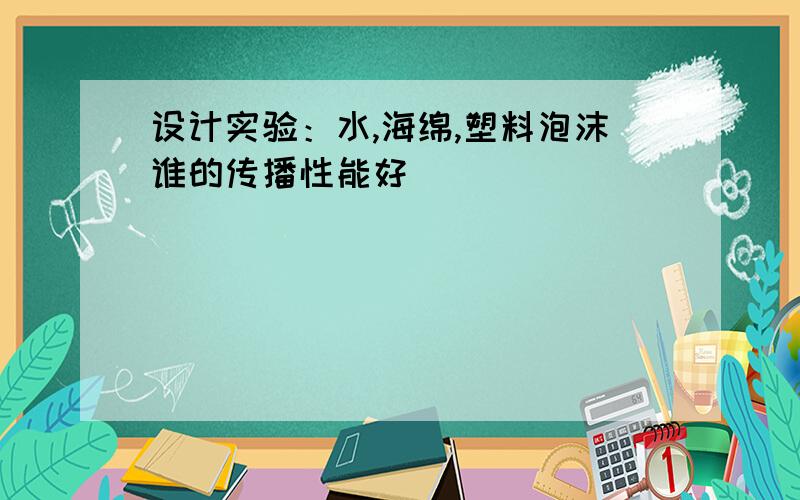 设计实验：水,海绵,塑料泡沫谁的传播性能好